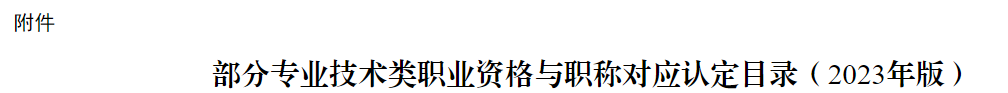 附件

部分专业技术类职业资格与职称对应认定目录（2023年版）